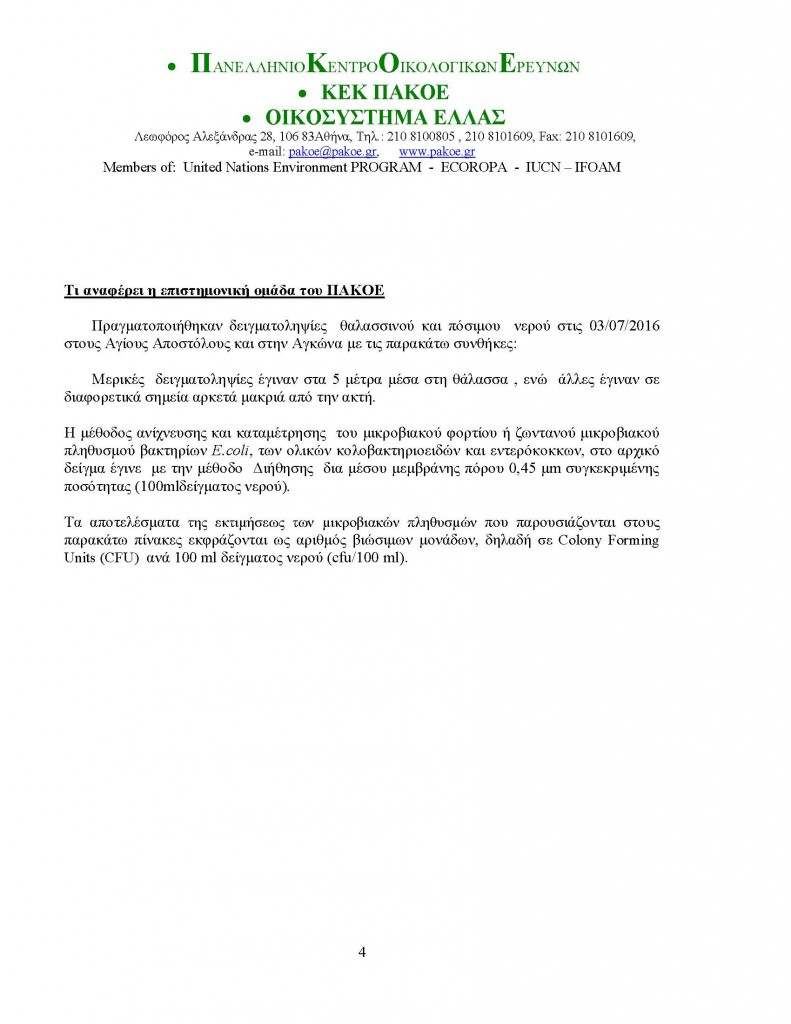 • ΠΑΝΕΛΛΗΝΙΟΚΕΝΤΡΟΟΙΚΟΛΟΓΙΚΩΝΕΡΕΥΝΩΝ
• ΚΕΚ ΠΑΚΟΕ
• ΟΙΚΟΣΥΣΤΗΜΑ ΕΛΛΑΣ
Λεωφόρος Αλεξάνδρας 28, 106 83Αθήνα, Τηλ.: 210 8100805 , 210 8101609, Fax: 210 8101609, e-mail: pakoe@pakoe.gr, www.pakoe.gr
Members of: United Nations Environment PROGRAM - ECOROPA - IUCN – IFOAM

Τι αναφέρει η επιστημονική ομάδα του ΠΑΚΟΕ

Πραγματοποιήθηκαν δειγματοληψίες θαλασσινού και πόσιμου νερού στις 03/07/2016 στους Αγίους Αποστόλους και στην Αγκώνα με τις παρακάτω συνθήκες:

Μερικές δειγματοληψίες έγιναν στα 5 μέτρα μέσα στη θάλασσα , ενώ άλλες έγιναν σε διαφορετικά σημεία αρκετά μακριά από την ακτή.

Η μέθοδος ανίχνευσης και καταμέτρησης του μικροβιακού φορτίου ή ζωντανού μικροβιακού πληθυσμού βακτηρίων E.coli, των ολικών κολοβακτηριοειδών και εντερόκοκκων, στο αρχικό δείγμα έγινε με την μέθοδο Διήθησης δια μέσου μεμβράνης πόρου 0,45 μm συγκεκριμένης ποσότητας (100mlδείγματος νερού).

Τα αποτελέσματα της εκτιμήσεως των μικροβιακών πληθυσμών που παρουσιάζονται στους παρακάτω πίνακες εκφράζονται ως αριθμός βιώσιμων μονάδων, δηλαδή σε Colony Forming Units (CFU) ανά 100 ml δείγματος νερού (cfu/100 ml).

4